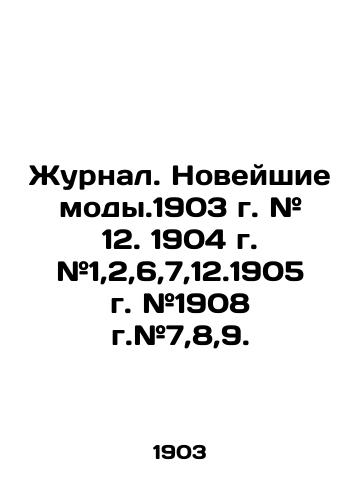 Журнал. Новейшие моды.1903 г. № 12. 1904 г. №1,2,6,7,12.1905 г. №1908 г.№7,8,9.

1903